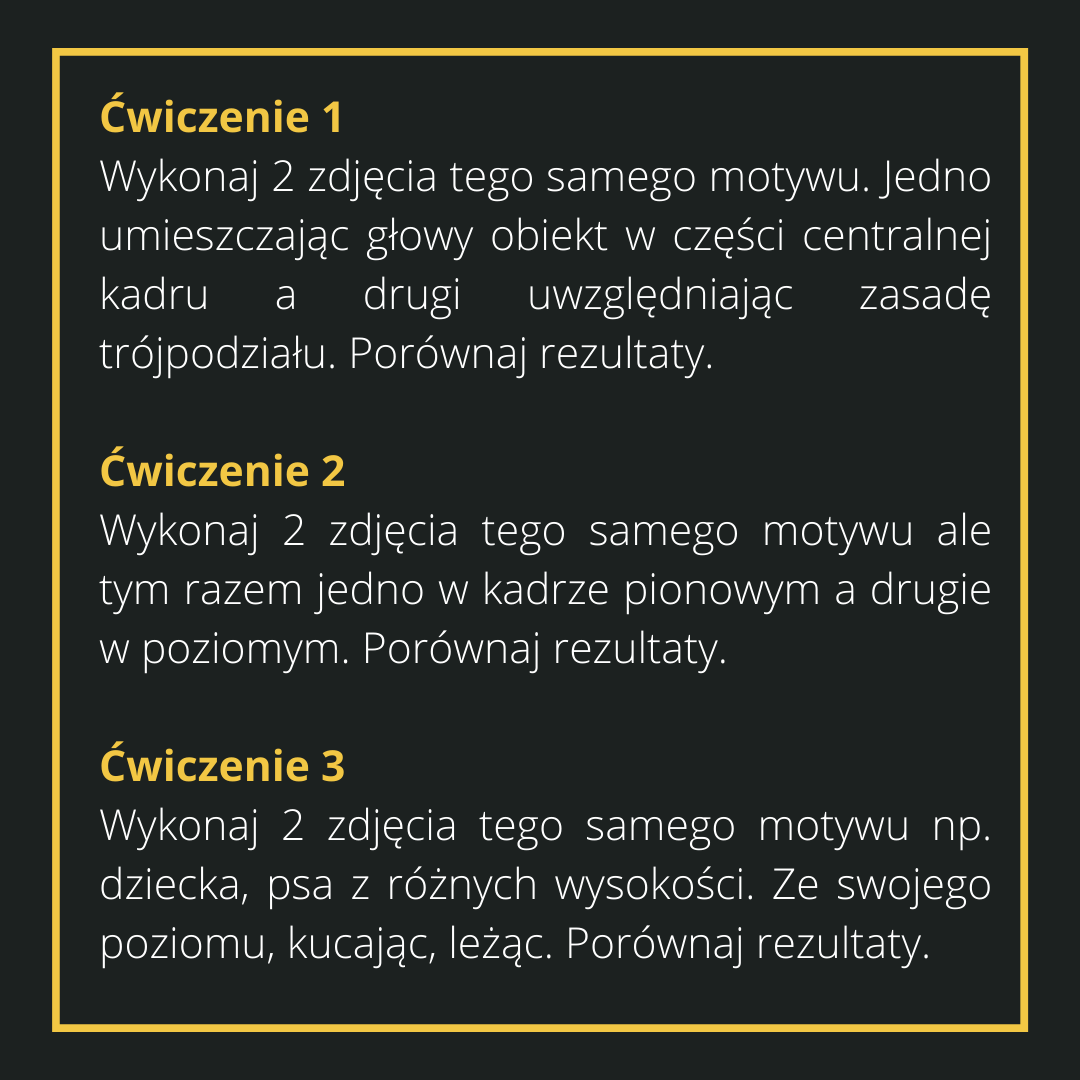 Ćwiczenie 1
Wykonaj 2 zdjęcia tego samego motywu. Jedno umieszczając głowy obiekt w części centralnej kadru a drugi uwzględniając zasadę trójpodziału. Porównaj rezultaty.

Ćwiczenie 2
Wykonaj 2 zdjęcia tego samego motywu ale tym razem jedno w kadrze pionowym a drugie w poziomym. Porównaj rezultaty.

Ćwiczenie 3
Wykonaj 2 zdjęcia tego samego motywu np. dziecka, psa z różnych wysokości. Ze swojego poziomu, kucając, leżąc. Porównaj rezultaty.